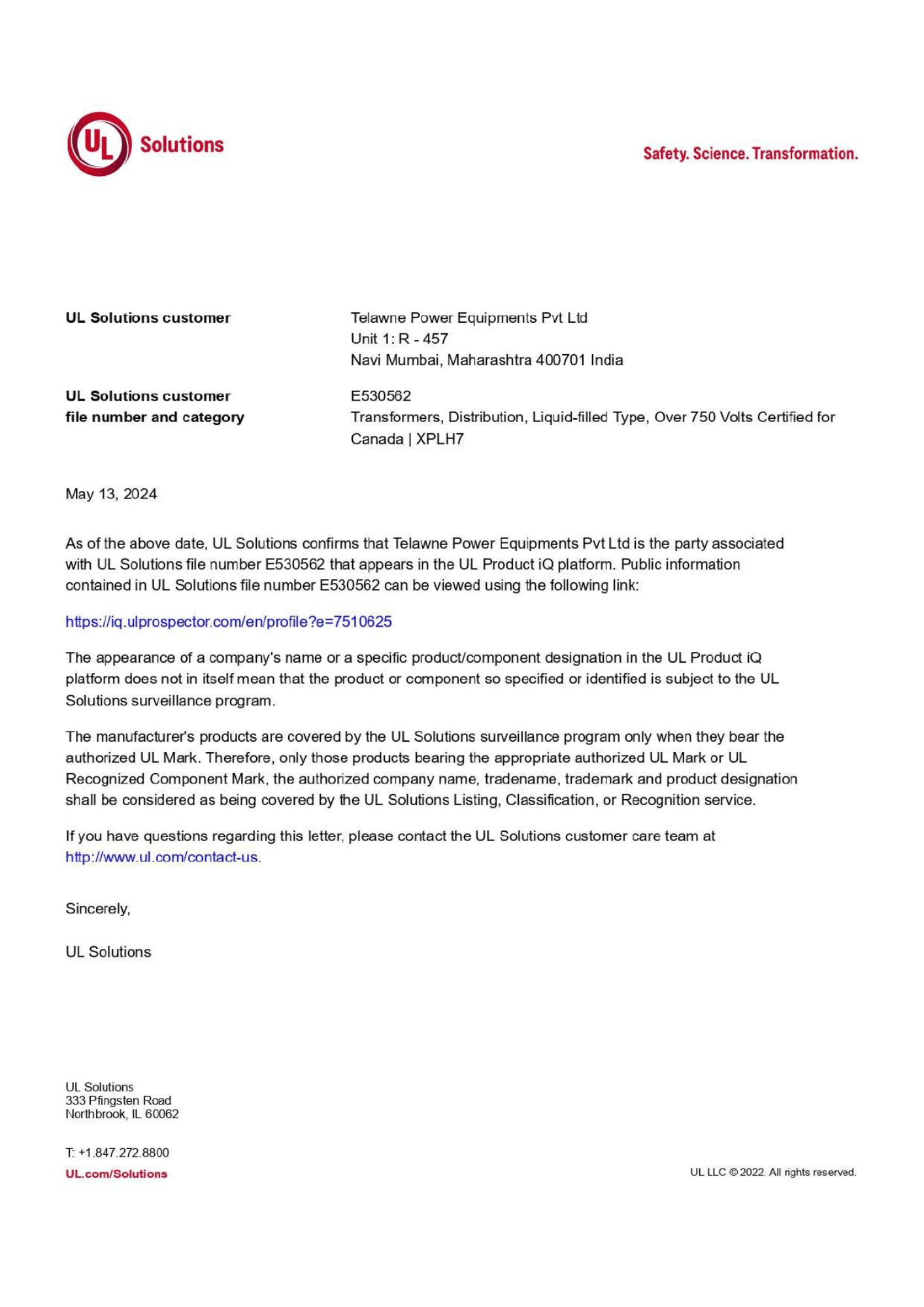 UL Solutions

Safety. Science. Transformation.

UL Solutions customer

Telawne Power Equipments Pvt Ltd
Unit 1: R - 457
Navi Mumbai, Maharashtra 400701 India

UL Solutions customer file number and category

E530562
Transformers, Distribution, Liquid-filled Type, Over 750 Volts Certified for Canada | XPLH7

May 13, 2024

As of the above date, UL Solutions confirms that Telawne Power Equipments Pvt Ltd is the party associated with UL Solutions file number E530562 that appears in the UL Product iQ platform. Public information contained in UL Solutions file number E530562 can be viewed using the following link:

https://iq.ulprospector.com/en/profile?e=7510625

The appearance of a company's name or a specific product/component designation in the UL Product iQ platform does not in itself mean that the product or component so specified or identified is subject to the UL Solutions surveillance program.

The manufacturer's products are covered by the UL Solutions surveillance program only when they bear the authorized UL Mark. Therefore, only those products bearing the appropriate authorized UL Mark or UL Recognized Component Mark, the authorized company name, tradename, trademark and product designation shall be considered as being covered by the UL Solutions Listing, Classification, or Recognition service.

If you have questions regarding this letter, please contact the UL Solutions customer care team at http://www.ul.com/contact-us.

Sincerely,

UL Solutions

UL Solutions
333 Pfingsten Road
Northbrook, IL 60062

T: +1.847.272.8800
UL.com/Solutions

UL LLC © 2022. All rights reserved.